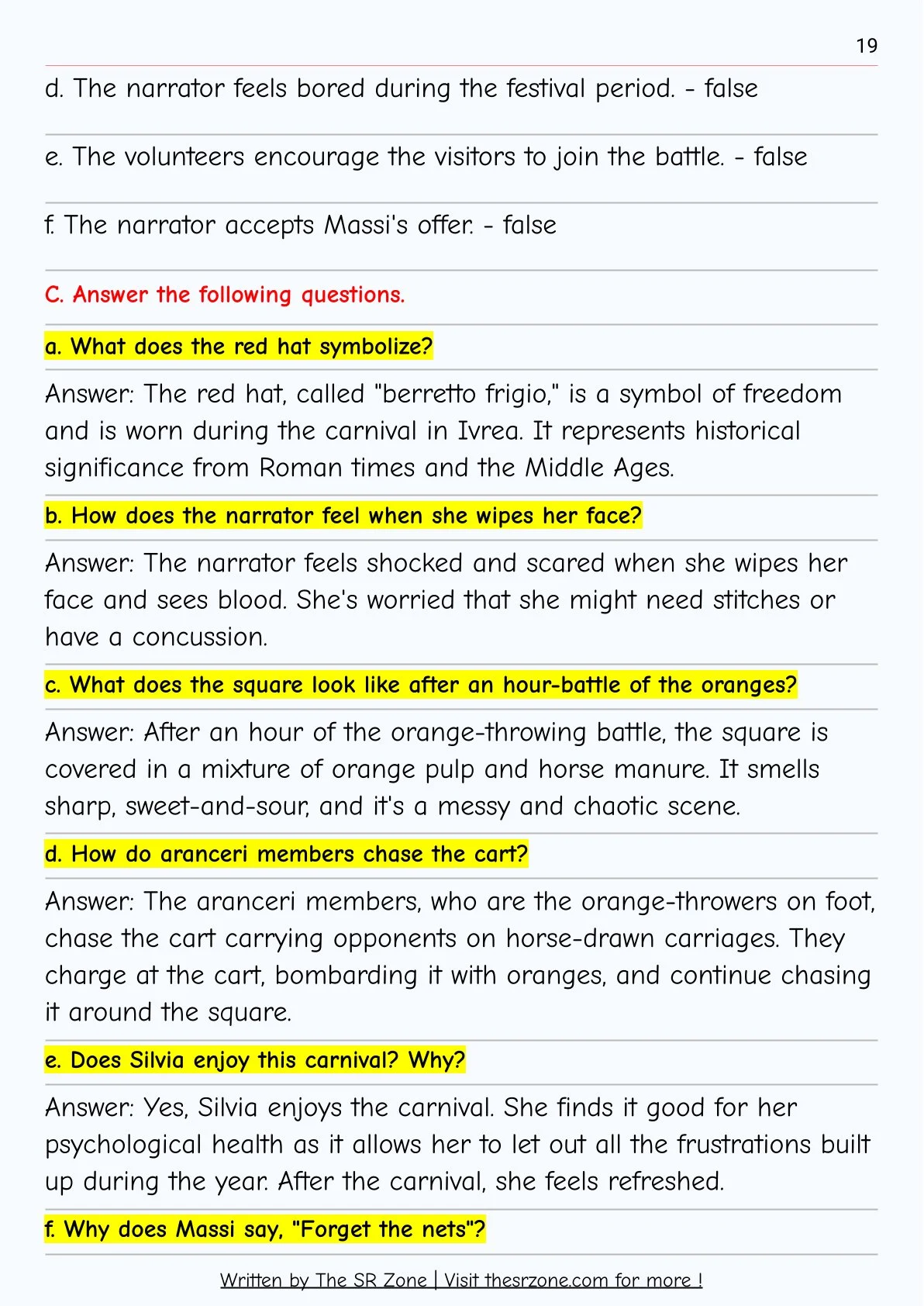 19

d. The narrator feels bored during the festival period. - false

e. The volunteers encourage the visitors to join the battle. - false

f. The narrator accepts Massi's offer. - false

C. Answer the following questions.

a. What does the red hat symbolize?

Answer: The red hat, called "berretto frigio," is a symbol of freedom and is worn during the carnival in Ivrea. It represents historical significance from Roman times and the Middle Ages.

b. How does the narrator feel when she wipes her face?

Answer: The narrator feels shocked and scared when she wipes her face and sees blood. She's worried that she might need stitches or have a concussion.

c. What does the square look like after an hour-battle of the oranges?

Answer: After an hour of the orange-throwing battle, the square is covered in a mixture of orange pulp and horse manure. It smells sharp, sweet-and-sour, and it's a messy and chaotic scene.

d. How do aranceri members chase the cart?

Answer: The aranceri members, who are the orange-throwers on foot, chase the cart carrying opponents on horse-drawn carriages. They charge at the cart, bombarding it with oranges, and continue chasing it around the square.

e. Does Silvia enjoy this carnival? Why?

Answer: Yes, Silvia enjoys the carnival. She finds it good for her psychological health as it allows her to let out all the frustrations built up during the year. After the carnival, she feels refreshed.

f. Why does Massi say, "Forget the nets"?

Written by The SR Zone | Visit thesrzone.com for more !